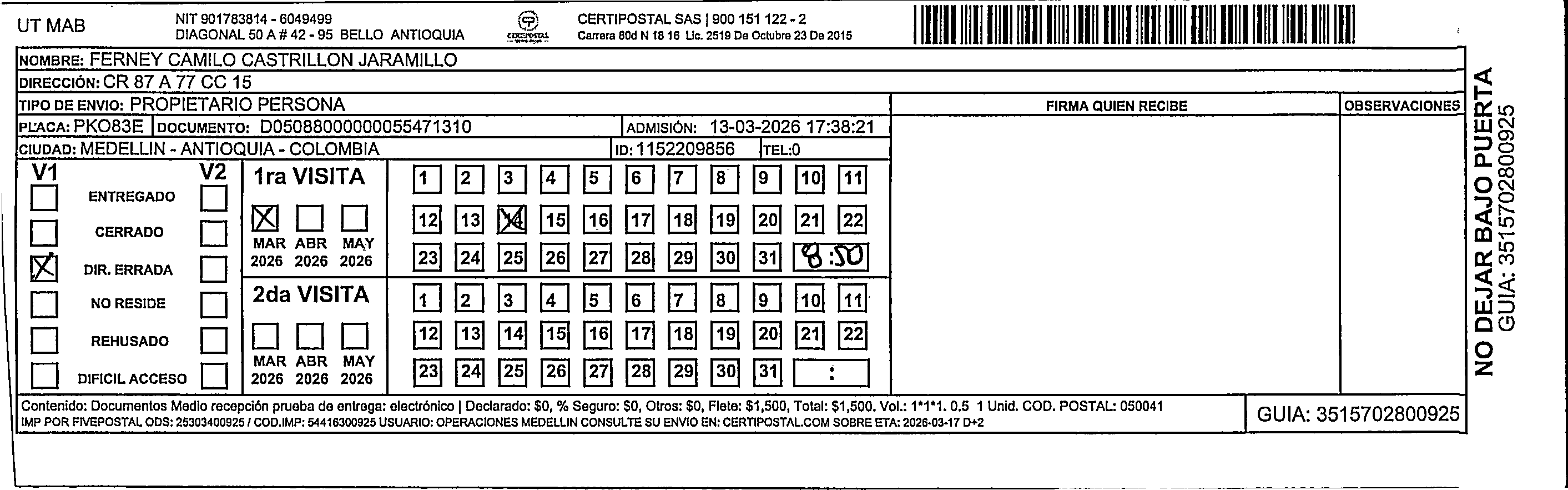 UT MAB

NIT 901783814 - 6049499
DIAGONAL 50 A # 42 - 95 BELLO ANTIOQUIA

CERTIPOSTAL

CERTIPOSTAL SAS | 900 151 122 - 2
Carrera 80d N 18 16 Lic. 2519 De Octubre 23 De 2015

NOMBRE: FERNEY CAMILO CASTRILLON JARAMILLO
DIRECCIÓN: CR 87 A 77 CC 15
TIPO DE ENVIO: PROPIETARIO PERSONA
PLACA: PKO83E DOCUMENTO: D05088000000055471310 ADMISIÓN: 13-03-2026 17:38:21
CIUDAD: MEDELLIN - ANTIOQUIA - COLOMBIA ID: 1152209856 TEL:0

FIRMA QUIEN RECIBE

OBSERVACIONES

V1 V2
ENTREGADO
CERRADO
DIR. ERRADA
NO RESIDE
REHUSADO
DIFICIL ACCESO

1ra VISITA
MAR 2026 ABR 2026 MAY 2026
1 2 3 4 5 6 7 8 9 10 11
12 13 14 15 16 17 18 19 20 21 22
23 24 25 26 27 28 29 30 31 8:50

2da VISITA
MAR 2026 ABR 2026 MAY 2026
1 2 3 4 5 6 7 8 9 10 11
12 13 14 15 16 17 18 19 20 21 22
23 24 25 26 27 28 29 30 31 :

Contenido: Documentos Medio recepción prueba de entrega: electrónico | Declarado: $0, % Seguro: $0, Otros: $0, Flete: $1,500, Total: $1,500. Vol.: 1*1*1. 0.5 1 Unid. COD. POSTAL: 050041
IMP POR FIVEPOSTAL ODS: 25303400925 / COD.IMP: 54416300925 USUARIO: OPERACIONES MEDELLIN CONSULTE SU ENVIO EN: CERTIPOSTAL.COM SOBRE ETA: 2026-03-17 D+2

GUIA: 3515702800925

NO DEJAR BAJO PUERTA
GUIA: 3515702800925